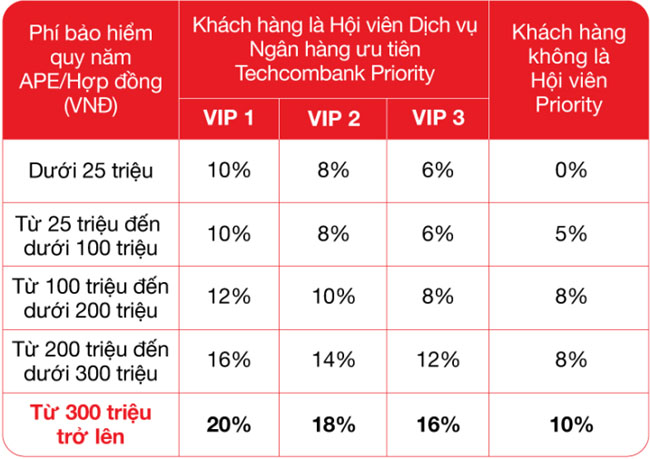 | Phí bảo hiểm quy năm APE/Hợp đồng (VNĐ) | Khách hàng là Hội viên Dịch vụ Ngân hàng ưu tiên Techcombank Priority | | | Khách hàng không là Hội viên Priority |
|---|---|---|---|---|
| | VIP 1 | VIP 2 | VIP 3 | |
| Dưới 25 triệu | 10% | 8% | 6% | 0% |
| Từ 25 triệu đến dưới 100 triệu | 10% | 8% | 6% | 5% |
| Từ 100 triệu đến dưới 200 triệu | 12% | 10% | 8% | 8% |
| Từ 200 triệu đến dưới 300 triệu | 16% | 14% | 12% | 8% |
| Từ 300 triệu trở lên | 20% | 18% | 16% | 10% |